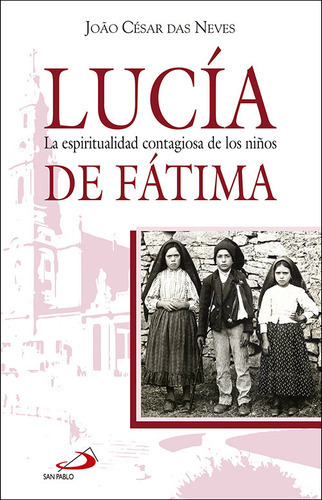 João César das Neves

LUCÍA

La espiritualidad contagiosa de los niños

DE FÁTIMA

SAN PABLO